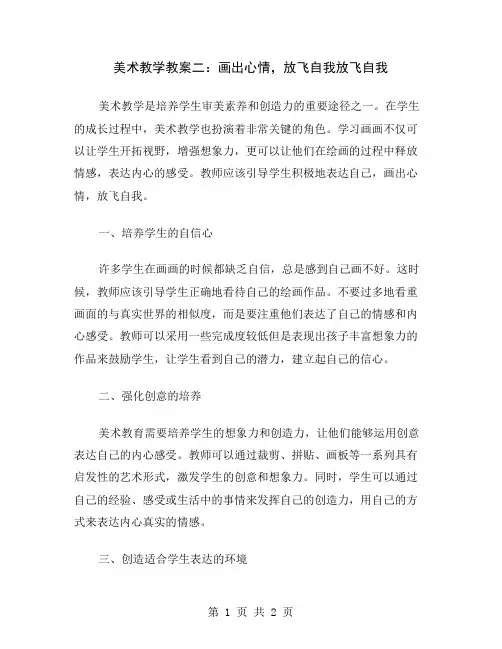 美术教学教案二：画出心情，放飞自我放飞自我

美术教学是培养学生审美素养和创造力的重要途径之一。在学生的成长过程中，美术教学也扮演着非常关键的角色。学习画画不仅可以让学生开拓视野，增强想象力，更可以让他们在绘画的过程中释放情感，表达内心的感受。教师应该引导学生积极地表达自己，画出心情，放飞自我。

一、培养学生的自信心

许多学生在画画的时候都缺乏自信，总是感到自己画不好。这时候，教师应该引导学生正确地看待自己的绘画作品。不要过多地看重画面的与真实世界的相似度，而是要注重他们表达了自己的情感和内心感受。教师可以采用一些完成度较低但是表现出孩子丰富想象力的作品来鼓励学生，让学生看到自己的潜力，建立起自己的信心。

二、强化创意的培养

美术教育需要培养学生的想象力和创造力，让他们能够运用创意表达自己的内心感受。教师可以通过裁剪、拼贴、画板等一系列具有启发性的艺术形式，激发学生的创意和想象力。同时，学生可以通过自己的经验、感受或生活中的事情来发挥自己的创造力，用自己的方式来表达内心真实的情感。

三、创造适合学生表达的环境

第 1 页 共 2 页